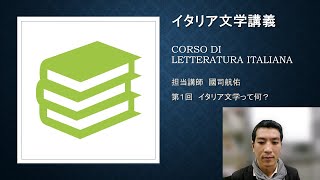 イタリア文学講義

CORSO DI LETTERATURA ITALIANA

担当講師　國司航佑

第1回　イタリア文学って何？